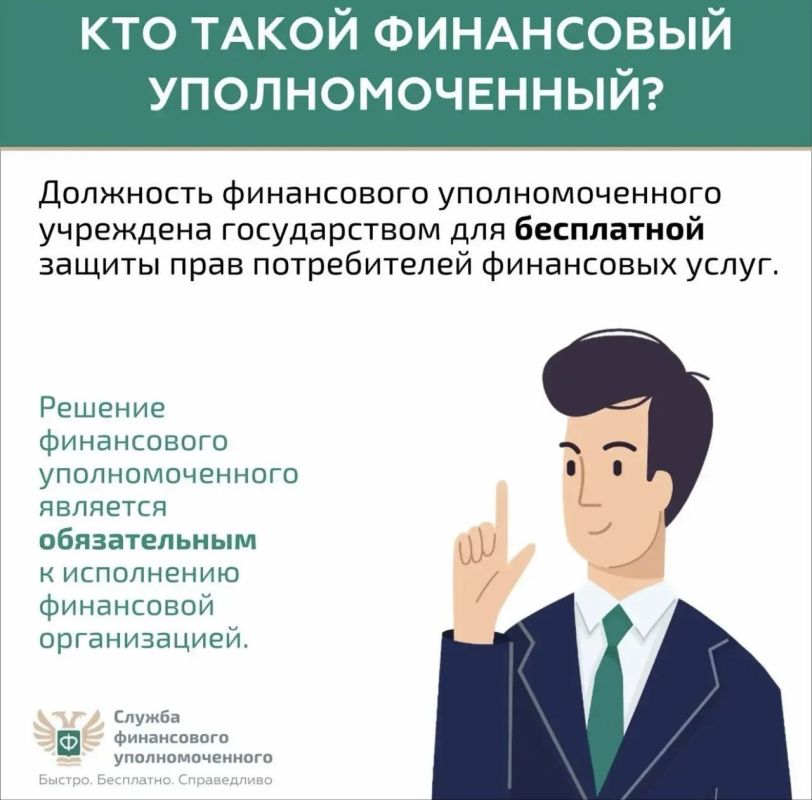 КТО ТАКОЙ ФИНАНСОВЫЙ УПОЛНОМОЧЕННЫЙ?

Должность финансового уполномоченного учреждена государством для бесплатной защиты прав потребителей финансовых услуг.

Решение финансового уполномоченного является обязательным к исполнению финансовой организацией.

Служба
финансового
уполномоченного
Быстро. Бесплатно. Справедливо